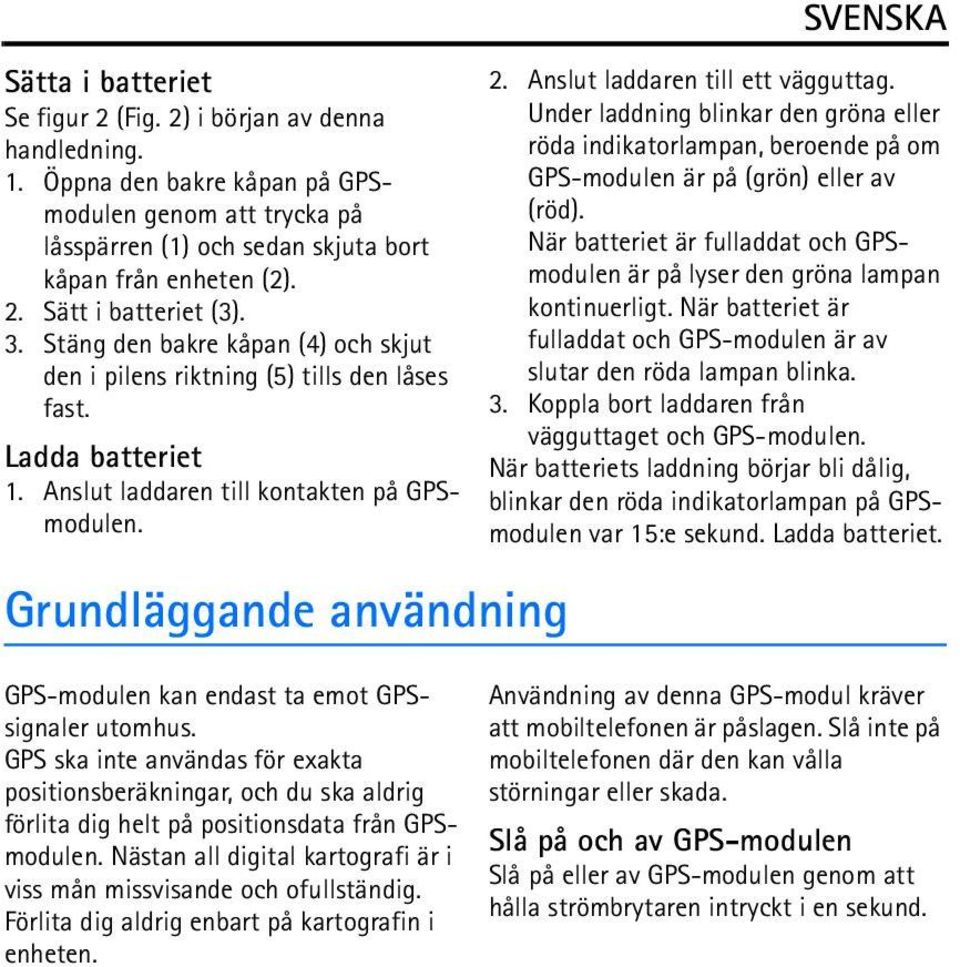 SVENSKA

Sätta i batteriet
Se figur 2 (Fig. 2) i början av denna handledning.
1. Öppna den bakre kåpan på GPS-modulen genom att trycka på låsspärren (1) och sedan skjuta bort kåpan från enheten (2).
2. Sätt i batteriet (3).
3. Stäng den bakre kåpan (4) och skjut den i pilens riktning (5) tills den låses fast.

Ladda batteriet
1. Anslut laddaren till kontakten på GPS-modulen.
2. Anslut laddaren till ett vägguttag. Under laddning blinkar den gröna eller röda indikatorlampan, beroende på om GPS-modulen är på (grön) eller av (röd).
När batteriet är fulladdat och GPS-modulen är på lyser den gröna lampan kontinuerligt. När batteriet är fulladdat och GPS-modulen är av slutar den röda lampan blinka.
3. Koppla bort laddaren från vägguttaget och GPS-modulen.
När batteriets laddning börjar bli dålig, blinkar den röda indikatorlampan på GPS-modulen var 15:e sekund. Ladda batteriet.

Grundläggande användning

GPS-modulen kan endast ta emot GPS-signaler utomhus.
GPS ska inte användas för exakta positionsberäkningar, och du ska aldrig förlita dig helt på positionsdata från GPS-modulen. Nästan all digital kartografi är i viss mån missvisande och ofullständig. Förlita dig aldrig enbart på kartografin i enheten.

Användning av denna GPS-modul kräver att mobiltelefonen är påslagen. Slå inte på mobiltelefonen där den kan vålla störningar eller skada.

Slå på och av GPS-modulen
Slå på eller av GPS-modulen genom att hålla strömbrytaren intryckt i en sekund.